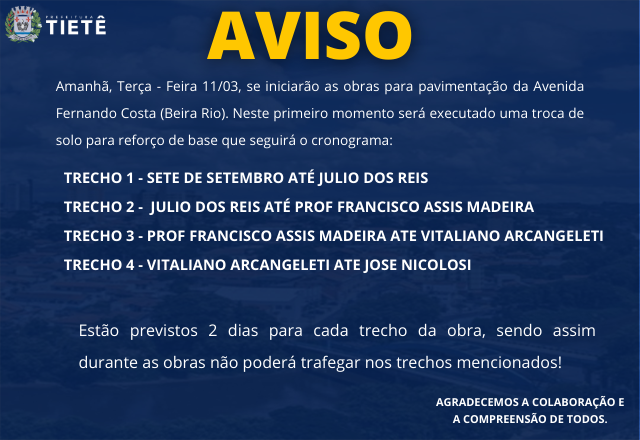 PREFEITURA TIETÊ

AVISO

Amanhã, Terça - Feira 11/03, se iniciarão as obras para pavimentação da Avenida Fernando Costa (Beira Rio). Neste primeiro momento será executado uma troca de solo para reforço de base que seguirá o cronograma:

TRECHO 1 - SETE DE SETEMBRO ATÉ JULIO DOS REIS
TRECHO 2 - JULIO DOS REIS ATÉ PROF FRANCISCO ASSIS MADEIRA
TRECHO 3 - PROF FRANCISCO ASSIS MADEIRA ATE VITALIANO ARCANGELETI
TRECHO 4 - VITALIANO ARCANGELETI ATE JOSE NICOLOSI

Estão previstos 2 dias para cada trecho da obra, sendo assim durante as obras não poderá trafegar nos trechos mencionados!

AGRADECEMOS A COLABORAÇÃO E A COMPREENSÃO DE TODOS.